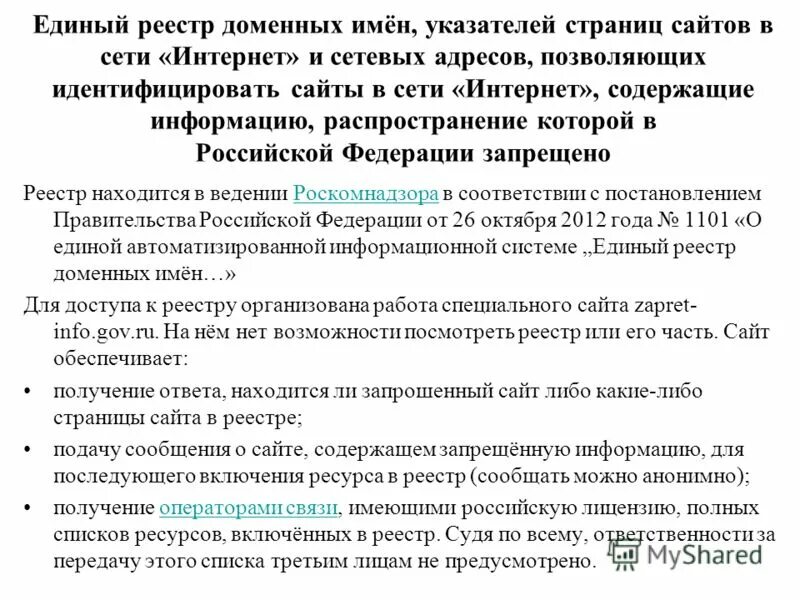 Единый реестр доменных имён, указателей страниц сайтов в сети «Интернет» и сетевых адресов, позволяющих идентифицировать сайты в сети «Интернет», содержащие информацию, распространение которой в Российской Федерации запрещено

Реестр находится в ведении Роскомнадзора в соответствии с постановлением Правительства Российской Федерации от 26 октября 2012 года № 1101 «О единой автоматизированной информационной системе „Единый реестр доменных имён…»

Для доступа к реестру организована работа специального сайта zapret-info.gov.ru. На нём нет возможности посмотреть реестр или его часть. Сайт обеспечивает:

• получение ответа, находится ли запрошенный сайт либо какие-либо страницы сайта в реестре;

• подачу сообщения о сайте, содержащем запрещённую информацию, для последующего включения ресурса в реестр (сообщать можно анонимно);

• получение операторами связи, имеющими российскую лицензию, полных списков ресурсов, включённых в реестр. Судя по всему, ответственности за передачу этого списка третьим лицам не предусмотрено.

MyShared